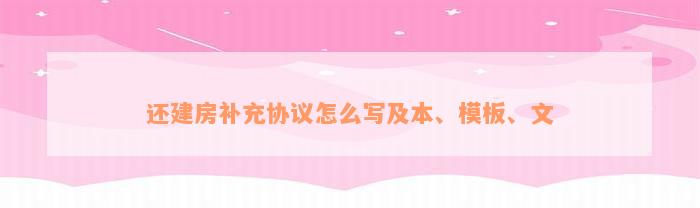 还建房补充协议怎么写及本、模板、文